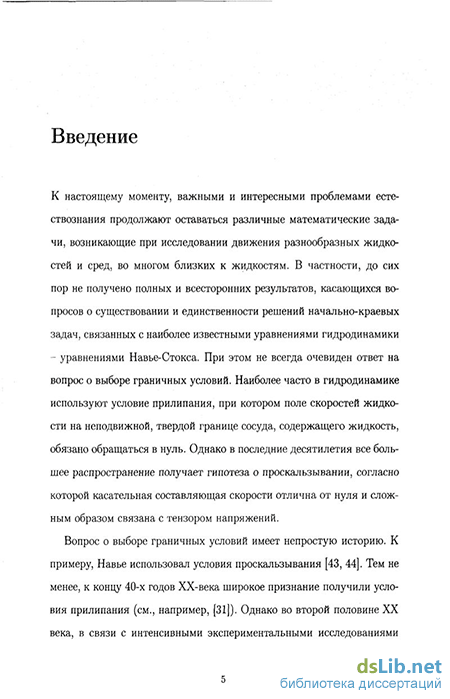 Введение

К настоящему моменту, важными и интересными проблемами естествознания продолжают оставаться различные математические задачи, возникающие при исследовании движения разнообразных жидкостей и сред, во многом близких к жидкостям. В частности, до сих пор не получено полных и всесторонних результатов, касающихся вопросов о существовании и единственности решений начально-краевых задач, связанных с наиболее известными уравнениями гидродинамики – уравнениями Навье-Стокса. При этом не всегда очевиден ответ на вопрос о выборе граничных условий. Наиболее часто в гидродинамике используют условие прилипания, при котором поле скоростей жидкости на неподвижной, твердой границе сосуда, содержащего жидкость, обязано обращаться в нуль. Однако в последние десятилетия все большее распространение получает гипотеза о проскальзывании, согласно которой касательная составляющая скорости отлична от нуля и сложным образом связана с тензором напряжений.

Вопрос о выборе граничных условий имеет непростую историю. К примеру, Навье использовал условия проскальзывания [43, 44]. Тем не менее, к концу 40-х годов XX-века широкое признание получили условия прилипания (см., например, [31]). Однако во второй половине XX века, в связи с интенсивными экспериментальными исследованиями

5

dsLib.net
библиотека диссертаций